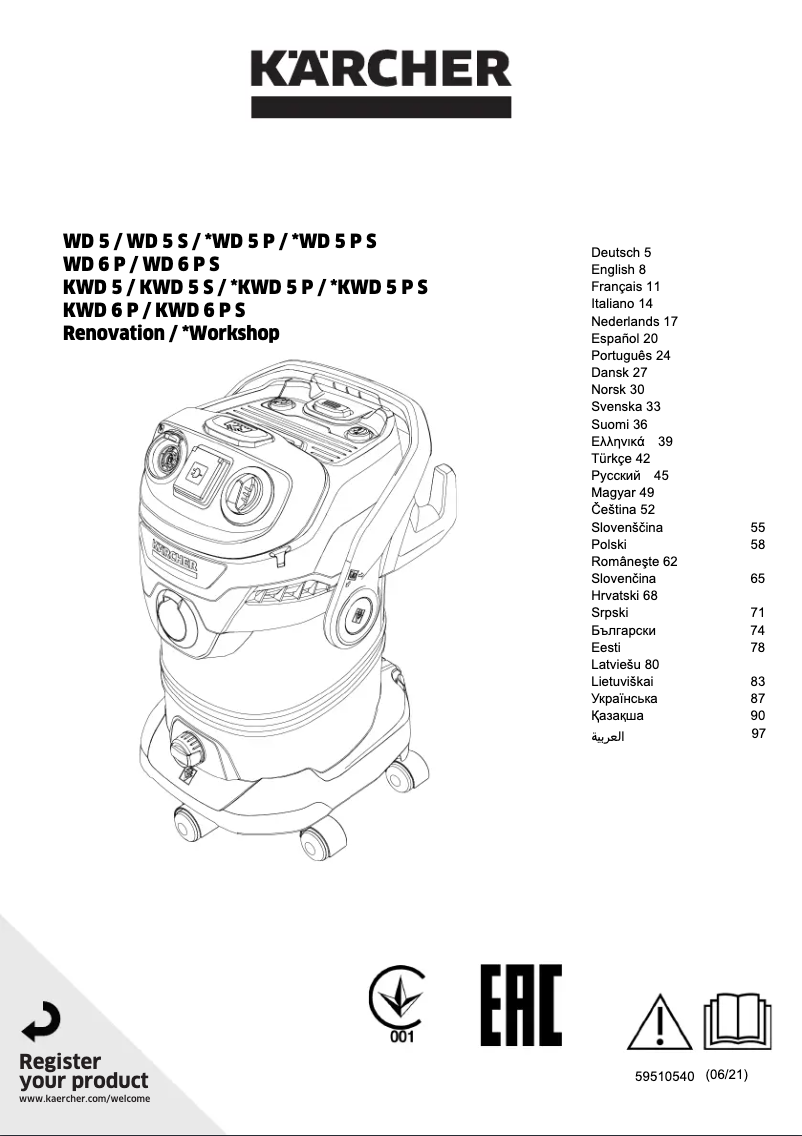 KÄRCHER

WD 5 / WD 5 S / *WD 5 P / *WD 5 P S
WD 6 P / WD 6 P S
KWD 5 / KWD 5 S / *KWD 5 P / *KWD 5 P S
KWD 6 P / KWD 6 P S
Renovation / *Workshop

Deutsch 5
English 8
Français 11
Italiano 14
Nederlands 17
Español 20
Português 24
Dansk 27
Norsk 30
Svenska 33
Suomi 36
Ελληνικά 39
Türkçe 42
Русский 45
Magyar 49
Čeština 52
Slovenščina 55
Polski 58
Româneşte 62
Slovenčina 65
Hrvatski 68
Srpski 71
Български 74
Eesti 78
Latviešu 80
Lietuviškai 83
Українська 87
Қазақша 90
العربية 97

KÄRCHER

001

EAC

Register your product
www.kaercher.com/welcome

59510540 (06/21)